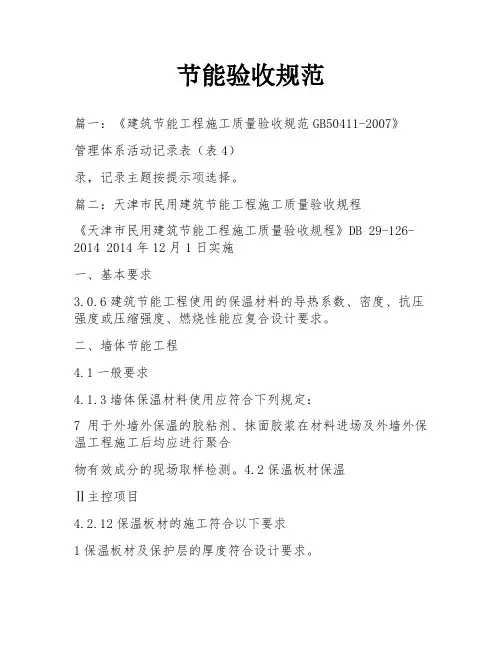 节能验收规范

篇一：《建筑节能工程施工质量验收规范 GB50411-2007》

管理体系活动记录表（表 4）

录，记录主题按提示项选择。

篇二：天津市民用建筑节能工程施工质量验收规程

《天津市民用建筑节能工程施工质量验收规程》DB 29-126-2014 2014 年 12 月 1 日实施

一、基本要求

3.0.6 建筑节能工程使用的保温材料的导热系数、密度、抗压强度或压缩强度、燃烧性能应复合设计要求。

二、墙体节能工程

4.1 一般要求

4.1.3 墙体保温材料使用应符合下列规定：

7 用于外墙外保温的胶粘剂、抹面胶浆在材料进场及外墙外保温工程施工后均应进行聚合

物有效成分的现场取样检测。4.2 保温板材保温

Ⅱ主控项目

4.2.12 保温板材的施工符合以下要求

1 保温板材及保护层的厚度符合设计要求。